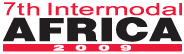 7th Intermodal
AFRICA
2009